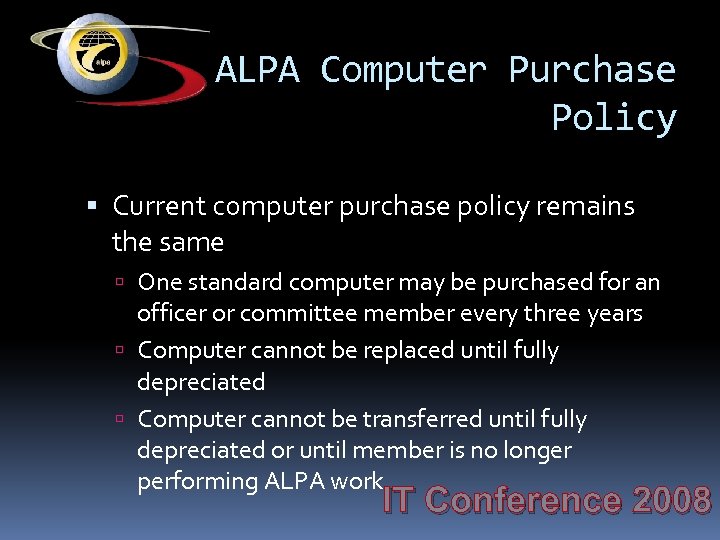 alpa

ALPA Computer Purchase Policy

▪ Current computer purchase policy remains the same

▫ One standard computer may be purchased for an officer or committee member every three years

▫ Computer cannot be replaced until fully depreciated

▫ Computer cannot be transferred until fully depreciated or until member is no longer performing ALPA work

IT Conference 2008